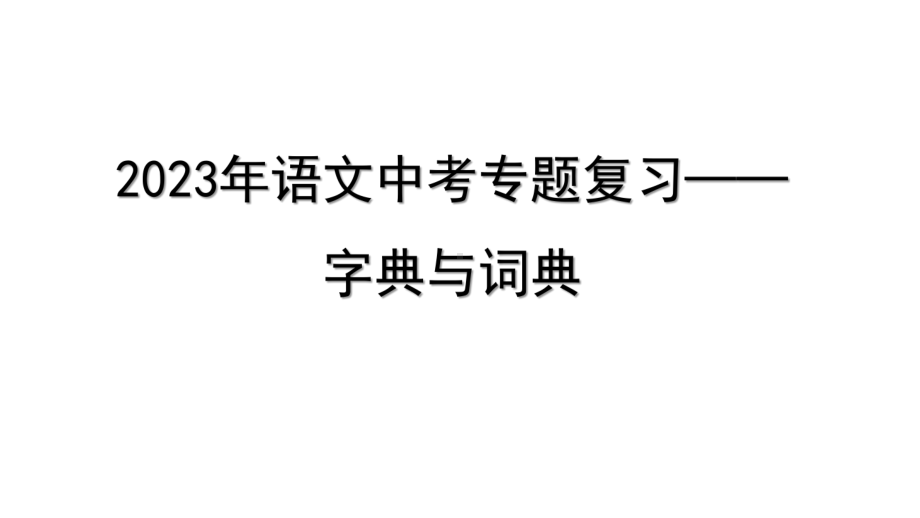 2023年语文中考专题复习——
字典与词典